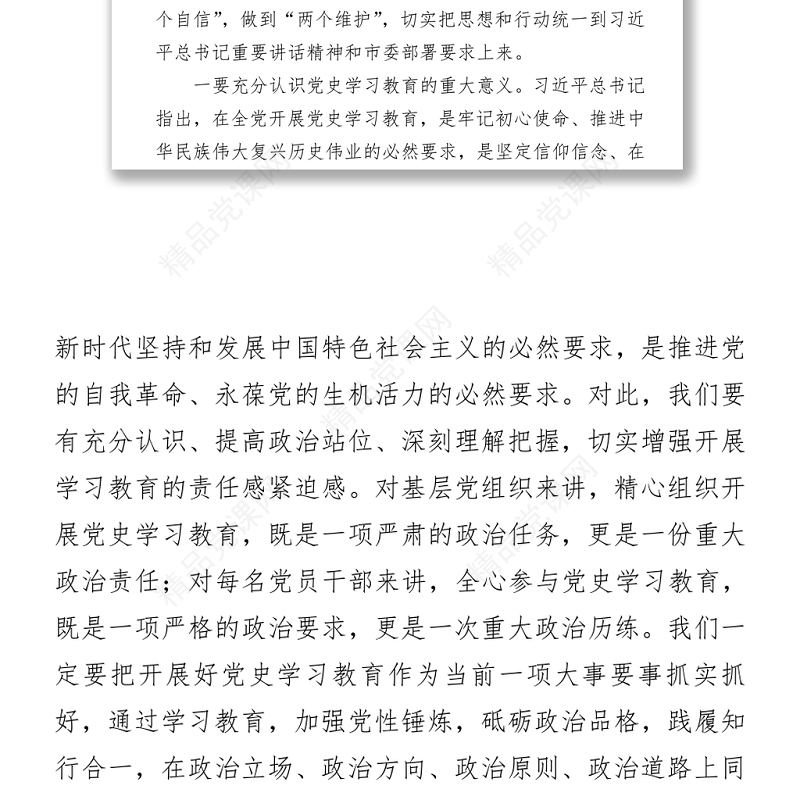 个自信”，做到“两个维护”，切实把思想和行动统一到习近平总书记重要讲话精神和市委部署要求上来。

一要充分认识党史学习教育的重大意义。习近平总书记指出，在全党开展党史学习教育，是牢记初心使命、推进中华民族伟大复兴历史伟业的必然要求，是坚定信仰信念、在

精品党课网

精品党课网

新时代坚持和发展中国特色社会主义的必然要求，是推进党的自我革命、永葆党的生机活力的必然要求。对此，我们要有充分认识、提高政治站位、深刻理解把握，切实增强开展学习教育的责任感紧迫感。对基层党组织来讲，精心组织开展党史学习教育，既是一项严肃的政治任务，更是一份重大政治责任；对每名党员干部来讲，全心参与党史学习教育，既是一项严格的政治要求，更是一次重大政治历练。我们一定要把开展好党史学习教育作为当前一项大事要事抓实抓好，通过学习教育，加强党性锤炼，砥砺政治品格，践履知行合一，在政治立场、政治方向、政治原则、政治道路上同